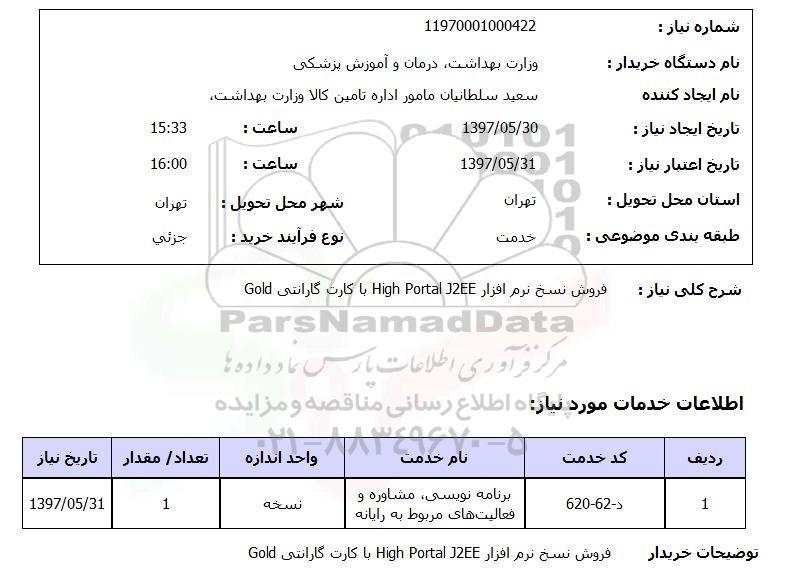 شماره نیاز : 11970001000422
نام دستگاه خریدار : وزارت بهداشت، درمان و آموزش پزشکی
نام ایجاد کننده سعید سلطانیان مامور اداره تامین کالا وزارت بهداشت،
تاریخ ایجاد نیاز : 1397/05/30 ساعت : 15:33
تاریخ اعتبار نیاز : 1397/05/31 ساعت : 16:00
استان محل تحویل : تهران شهر محل تحویل : تهران
طبقه بندی موضوعی : خدمت نوع فرآیند خرید : جزئي

شرح کلی نیاز : فروش نسخ نرم افزار High Portal J2EE با کارت گارانتی Gold

ParsNamadData
مرکز فرآوری اطلاعات پارس نماد داده ها
پایگاه اطلاع رسانی مناقصه و مزایده
۰۲۱-۸۸۳۴۹۶۷۰-۵

اطلاعات خدمات مورد نیاز:

| ردیف | کد خدمت | نام خدمت | واحد اندازه | تعداد/ مقدار | تاریخ نیاز |
|---|---|---|---|---|---|
| 1 | د-62-620 | برنامه نویسی، مشاوره و فعالیت‌های مربوط به رایانه | نسخه | 1 | 1397/05/31 |

توضیحات خریدار فروش نسخ نرم افزار High Portal J2EE با کارت گارانتی Gold